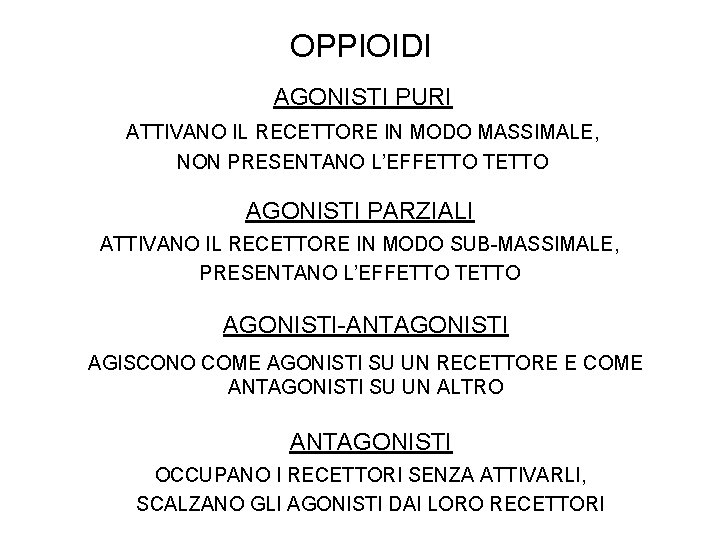 OPPIOIDI

AGONISTI PURI

ATTIVANO IL RECETTORE IN MODO MASSIMALE, NON PRESENTANO L'EFFETTO TETTO

AGONISTI PARZIALI

ATTIVANO IL RECETTORE IN MODO SUB-MASSIMALE, PRESENTANO L'EFFETTO TETTO

AGONISTI-ANTAGONISTI

AGISCONO COME AGONISTI SU UN RECETTORE E COME ANTAGONISTI SU UN ALTRO

ANTAGONISTI

OCCUPANO I RECETTORI SENZA ATTIVARLI, SCALZANO GLI AGONISTI DAI LORO RECETTORI